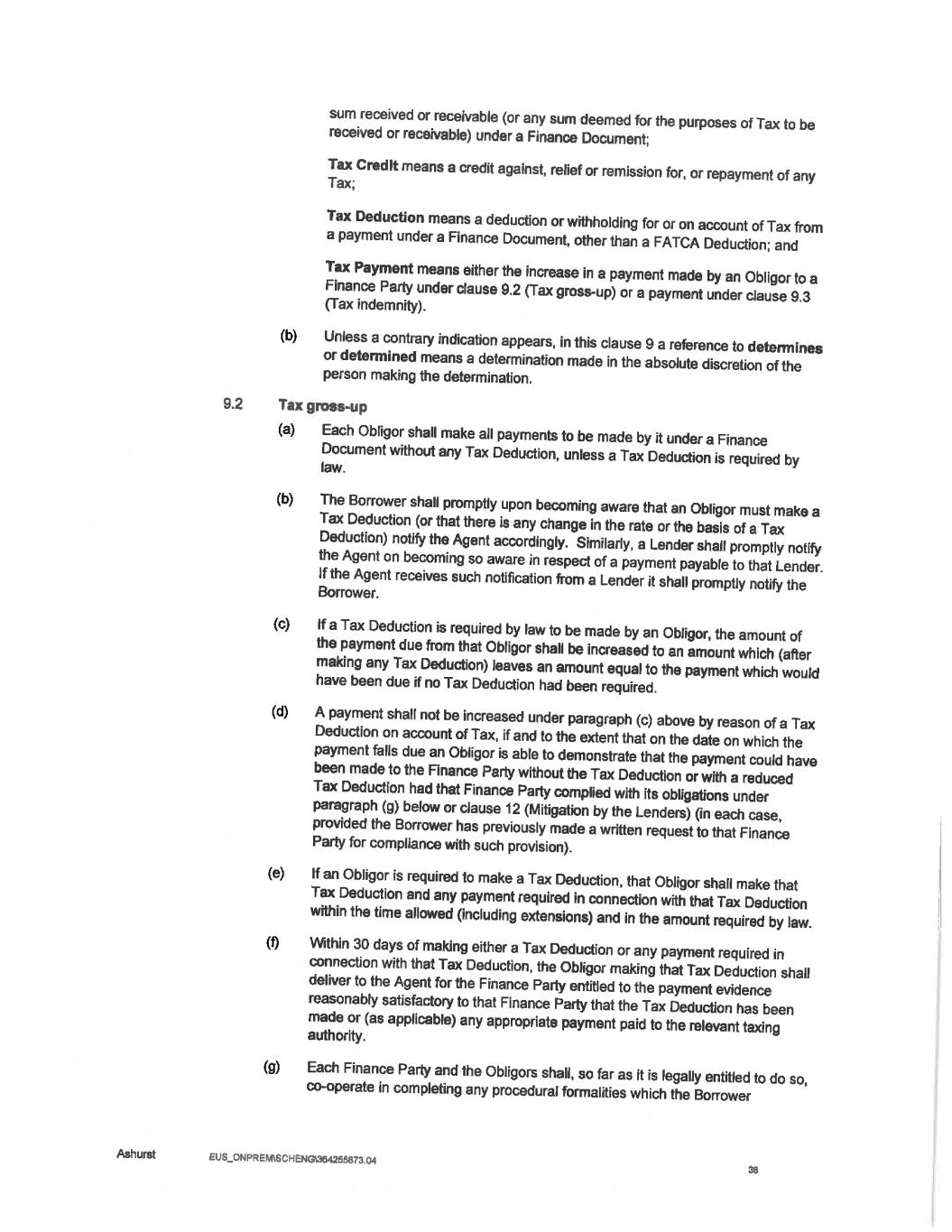 sum received or receivable (or any sum deemed for the purposes of Tax to be received or receivable) under a Finance Document;

Tax Credit means a credit against, relief or remission for, or repayment of any Tax;

Tax Deduction means a deduction or withholding for or on account of Tax from a payment under a Finance Document, other than a FATCA Deduction; and

Tax Payment means either the increase in a payment made by an Obligor to a Finance Party under clause 9.2 (Tax gross-up) or a payment under clause 9.3 (Tax indemnity).

(b) Unless a contrary indication appears, in this clause 9 a reference to determines or determined means a determination made in the absolute discretion of the person making the determination.

9.2 Tax gross-up

(a) Each Obligor shall make all payments to be made by it under a Finance Document without any Tax Deduction, unless a Tax Deduction is required by law.

(b) The Borrower shall promptly upon becoming aware that an Obligor must make a Tax Deduction (or that there is any change in the rate or the basis of a Tax Deduction) notify the Agent accordingly. Similarly, a Lender shall promptly notify the Agent on becoming so aware in respect of a payment payable to that Lender. If the Agent receives such notification from a Lender it shall promptly notify the Borrower.

(c) If a Tax Deduction is required by law to be made by an Obligor, the amount of the payment due from that Obligor shall be increased to an amount which (after making any Tax Deduction) leaves an amount equal to the payment which would have been due if no Tax Deduction had been required.

(d) A payment shall not be increased under paragraph (c) above by reason of a Tax Deduction on account of Tax, if and to the extent that on the date on which the payment falls due an Obligor is able to demonstrate that the payment could have been made to the Finance Party without the Tax Deduction or with a reduced Tax Deduction had that Finance Party complied with its obligations under paragraph (g) below or clause 12 (Mitigation by the Lenders) (in each case, provided the Borrower has previously made a written request to that Finance Party for compliance with such provision).

(e) If an Obligor is required to make a Tax Deduction, that Obligor shall make that Tax Deduction and any payment required in connection with that Tax Deduction within the time allowed (including extensions) and in the amount required by law.

(f) Within 30 days of making either a Tax Deduction or any payment required in connection with that Tax Deduction, the Obligor making that Tax Deduction shall deliver to the Agent for the Finance Party entitled to the payment evidence reasonably satisfactory to that Finance Party that the Tax Deduction has been made or (as applicable) any appropriate payment paid to the relevant taxing authority.

(g) Each Finance Party and the Obligors shall, so far as it is legally entitled to do so, co-operate in completing any procedural formalities which the Borrower

Ashurst EUS_ONPREM\SCHENG\364255873.04 38